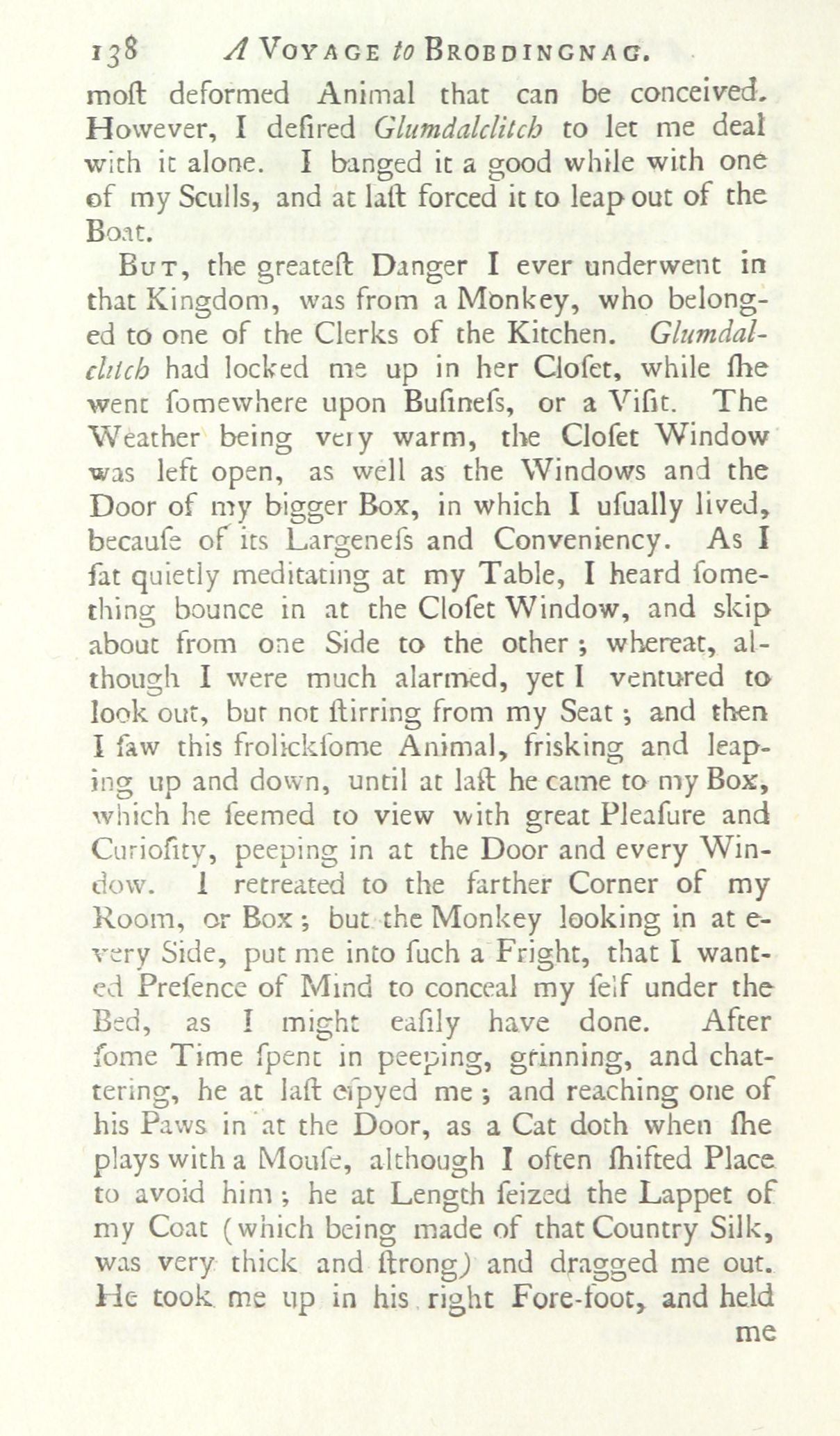 138 A VOYAGE to BROBDINGNAG.

moſt deformed Animal that can be conceived. However, I deſired Glumdalclitch to let me deal with it alone. I banged it a good while with one of my Sculls, and at laſt forced it to leap out of the Boat.

BUT, the greateſt Danger I ever underwent in that Kingdom, was from a Monkey, who belonged to one of the Clerks of the Kitchen. Glumdalclitch had locked me up in her Cloſet, while ſhe went ſomewhere upon Buſineſs, or a Viſit. The Weather being very warm, the Cloſet Window was left open, as well as the Windows and the Door of my bigger Box, in which I uſually lived, becauſe of its Largeneſs and Conveniency. As I ſat quietly meditating at my Table, I heard ſomething bounce in at the Cloſet Window, and skip about from one Side to the other; whereat, although I were much alarmed, yet I ventured to look out, but not ſtirring from my Seat; and then I ſaw this frolickſome Animal, frisking and leaping up and down, until at laſt he came to my Box, which he ſeemed to view with great Pleaſure and Curioſity, peeping in at the Door and every Window. I retreated to the farther Corner of my Room, or Box; but the Monkey looking in at every Side, put me into ſuch a Fright, that I wanted Preſence of Mind to conceal my ſelf under the Bed, as I might eaſily have done. After ſome Time ſpent in peeping, grinning, and chattering, he at laſt eſpyed me; and reaching one of his Paws in at the Door, as a Cat doth when ſhe plays with a Mouſe, although I often ſhifted Place to avoid him; he at Length ſeized the Lappet of my Coat (which being made of that Country Silk, was very thick and ſtrong) and dragged me out. He took me up in his right Fore-foot, and held me